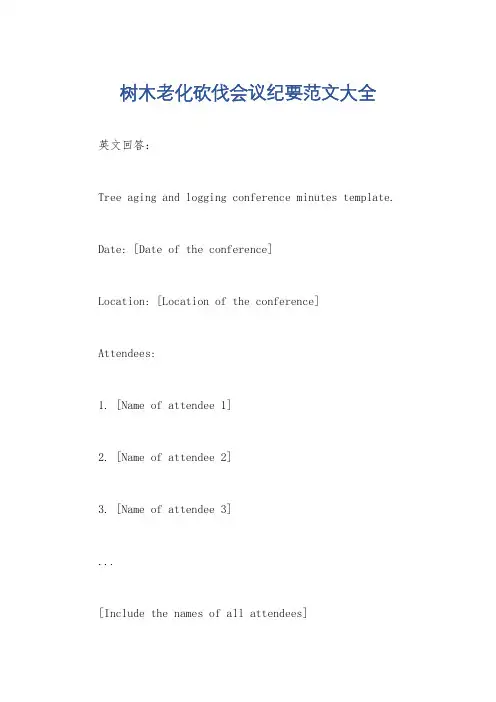 树木老化砍伐会议纪要范文大全

英文回答：

Tree aging and logging conference minutes template.

Date: [Date of the conference]

Location: [Location of the conference]

Attendees:

1. [Name of attendee 1]

2. [Name of attendee 2]

3. [Name of attendee 3]

...

[Include the names of all attendees]